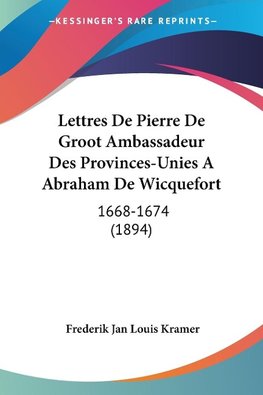 —KESSINGER'S RARE REPRINTS—

Lettres De Pierre De Groot Ambassadeur Des Provinces-Unies A Abraham De Wicquefort

1668-1674
(1894)

Frederik Jan Louis Kramer